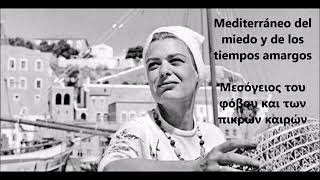 Mediterráneo del miedo y de los tiempos amargos

Μεσόγειος του φόβου και των πικρών καιρών